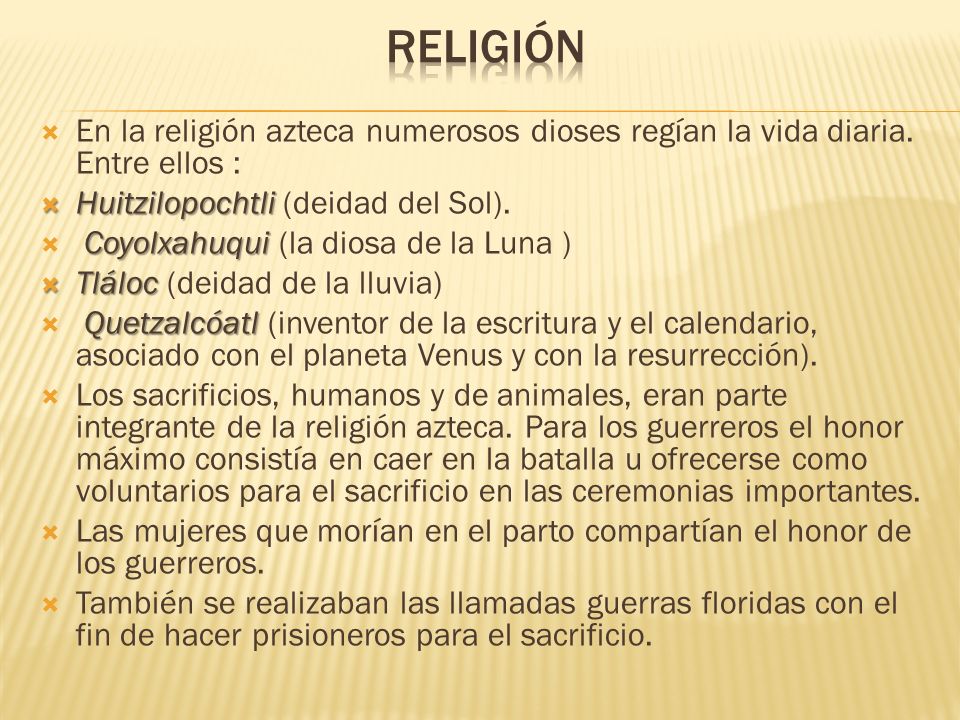 RELIGIÓN

En la religión azteca numerosos dioses regían la vida diaria. Entre ellos :

Huitzilopochtli (deidad del Sol).

Coyolxahuqui (la diosa de la Luna )

Tláloc (deidad de la lluvia)

Quetzalcóatl (inventor de la escritura y el calendario, asociado con el planeta Venus y con la resurrección).

Los sacrificios, humanos y de animales, eran parte integrante de la religión azteca. Para los guerreros el honor máximo consistía en caer en la batalla u ofrecerse como voluntarios para el sacrificio en las ceremonias importantes.

Las mujeres que morían en el parto compartían el honor de los guerreros.

También se realizaban las llamadas guerras floridas con el fin de hacer prisioneros para el sacrificio.